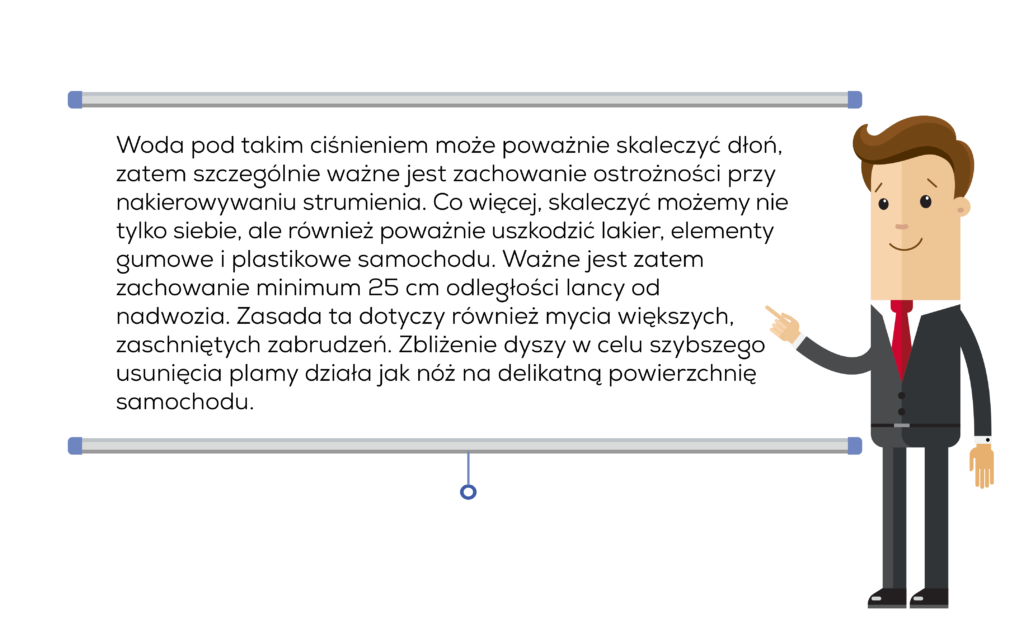 Woda pod takim ciśnieniem może poważnie skaleczyć dłoń, zatem szczególnie ważne jest zachowanie ostrożności przy nakierowywaniu strumienia. Co więcej, skaleczyć możemy nie tylko siebie, ale również poważnie uszkodzić lakier, elementy gumowe i plastikowe samochodu. Ważne jest zatem zachowanie minimum 25 cm odległości lancy od nadwozia. Zasada ta dotyczy również mycia większych, zaschniętych zabrudzeń. Zbliżenie dyszy w celu szybszego usunięcia plamy działa jak nóż na delikatną powierzchnię samochodu.